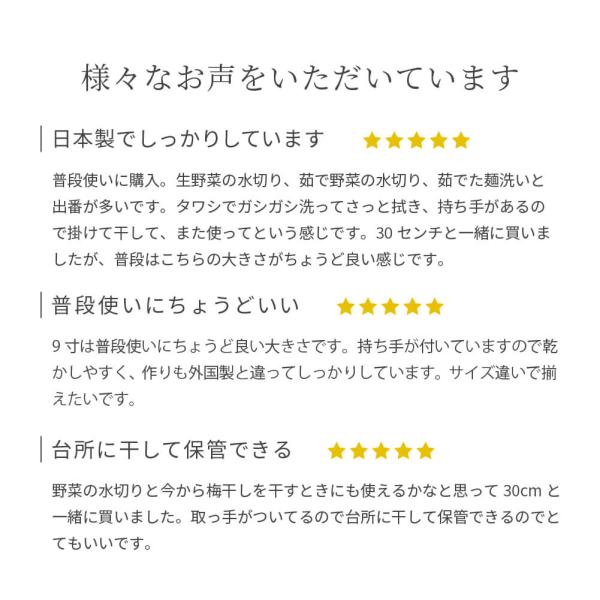 様々なお声をいただいています

日本製でしっかりしています ★★★★★

普段使いに購入。生野菜の水切り、茹で野菜の水切り、茹でた麺洗いと出番が多いです。タワシでガシガシ洗ってさっと拭き、持ち手があるので掛けて干して、また使ってという感じです。30センチと一緒に買いましたが、普段はこちらの大きさがちょうど良い感じです。

普段使いにちょうどいい ★★★★★

9寸は普段使いにちょうど良い大きさです。持ち手が付いていますので乾かしやすく、作りも外国製と違ってしっかりしています。サイズ違いで揃えたいです。

台所に干して保管できる ★★★★★

野菜の水切りと今から梅干しを干すときにも使えるかなと思って30cmと一緒に買いました。取っ手がついてるので台所に干して保管できるのでとてもいいです。